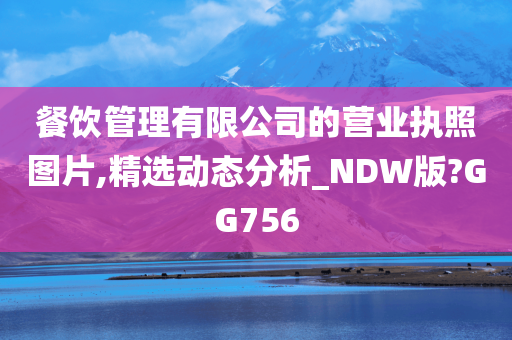 餐饮管理有限公司的营业执照图片,精选动态分析_NDW版?GG756